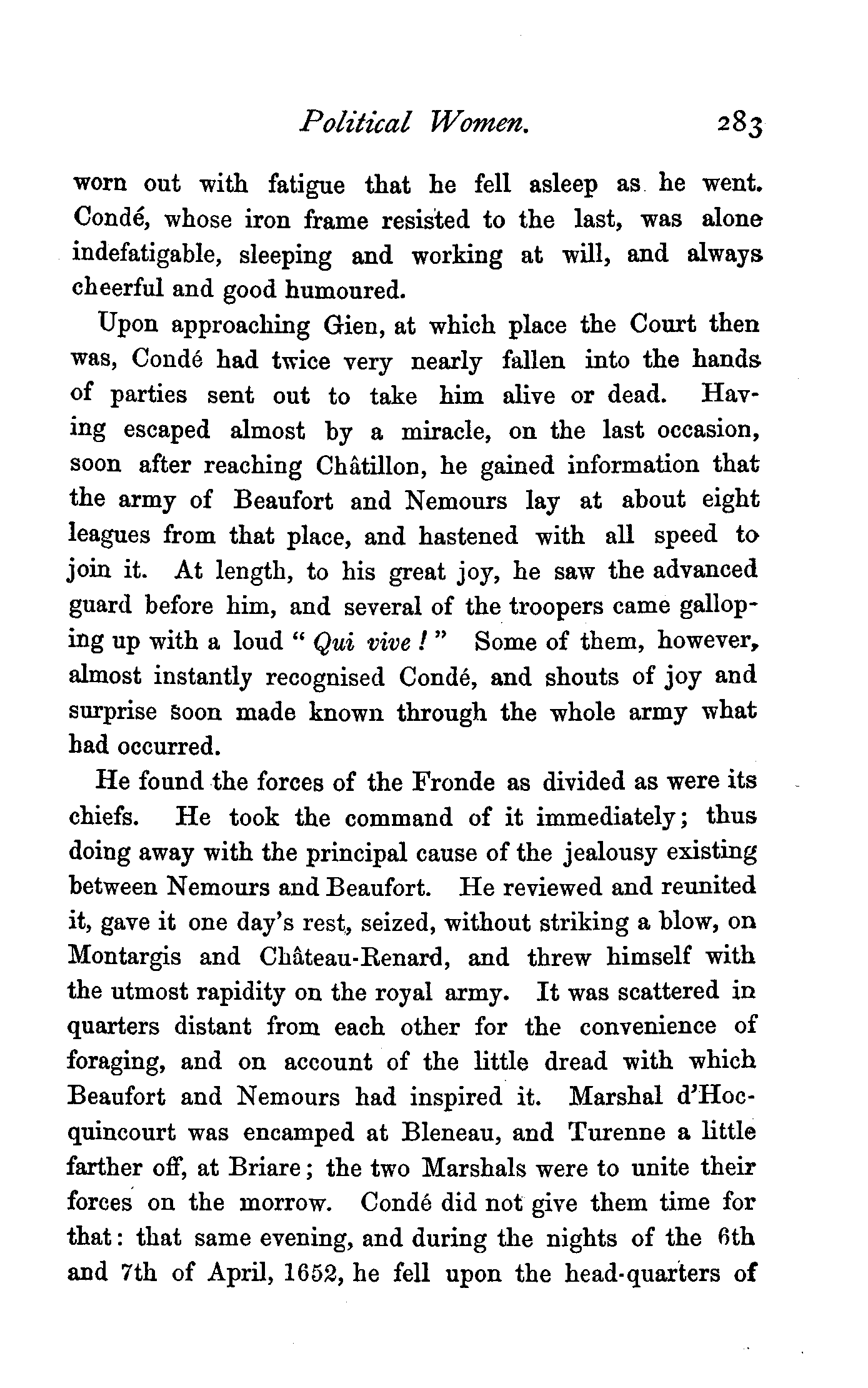 Political Women. 283

worn out with fatigue that he fell asleep as he went. Condé, whose iron frame resisted to the last, was alone indefatigable, sleeping and working at will, and always cheerful and good humoured.

Upon approaching Gien, at which place the Court then was, Condé had twice very nearly fallen into the hands of parties sent out to take him alive or dead. Having escaped almost by a miracle, on the last occasion, soon after reaching Châtillon, he gained information that the army of Beaufort and Nemours lay at about eight leagues from that place, and hastened with all speed to join it. At length, to his great joy, he saw the advanced guard before him, and several of the troopers came galloping up with a loud "Qui vive!" Some of them, however, almost instantly recognised Condé, and shouts of joy and surprise soon made known through the whole army what had occurred.

He found the forces of the Fronde as divided as were its chiefs. He took the command of it immediately; thus doing away with the principal cause of the jealousy existing between Nemours and Beaufort. He reviewed and reunited it, gave it one day's rest, seized, without striking a blow, on Montargis and Château-Renard, and threw himself with the utmost rapidity on the royal army. It was scattered in quarters distant from each other for the convenience of foraging, and on account of the little dread with which Beaufort and Nemours had inspired it. Marshal d'Hocquincourt was encamped at Bleneau, and Turenne a little farther off, at Briare; the two Marshals were to unite their forces on the morrow. Condé did not give them time for that: that same evening, and during the nights of the 6th and 7th of April, 1652, he fell upon the head-quarters of